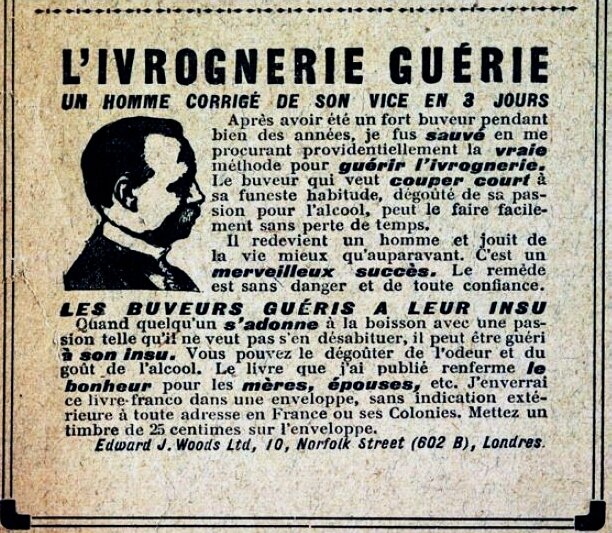 L'IVROGNERIE GUÉRIE

UN HOMME CORRIGÉ DE SON VICE EN 3 JOURS

Après avoir été un fort buveur pendant bien des années, je fus sauvé en me procurant providentiellement la vraie méthode pour guérir l'ivrognerie. Le buveur qui veut couper court à sa funeste habitude, dégoûté de sa passion pour l'alcool, peut le faire facilement sans perte de temps.

Il redevient un homme et jouit de la vie mieux qu'auparavant. C'est un merveilleux succès. Le remède est sans danger et de toute confiance.

LES BUVEURS GUÉRIS A LEUR INSU

Quand quelqu'un s'adonne à la boisson avec une passion telle qu'il ne veut pas s'en désabituer, il peut être guéri à son insu. Vous pouvez le dégoûter de l'odeur et du goût de l'alcool. Le livre que j'ai publié renferme le bonheur pour les mères, épouses, etc. J'enverrai ce livre franco dans une enveloppe, sans indication extérieure à toute adresse en France ou ses Colonies. Mettez un timbre de 25 centimes sur l'enveloppe.

Edward J. Woods Ltd, 10, Norfolk Street (602 B), Londres.